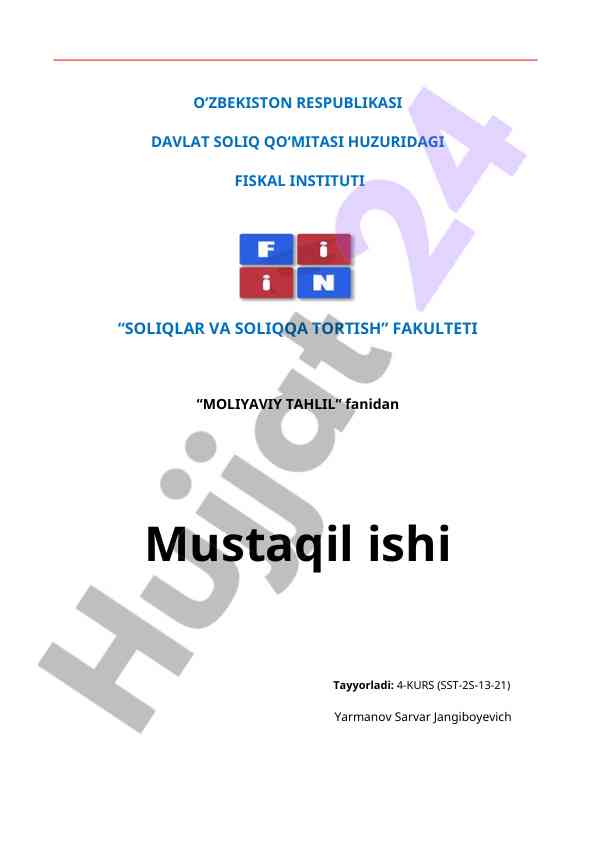 O'ZBEKISTON RESPUBLIKASI

DAVLAT SOLIQ QO'MITASI HUZURIDAGI

FISKAL INSTITUTI

F i
i N

"SOLIQLAR VA SOLIQQA TORTISH" FAKULTETI

"MOLIYAVIY TAHLIL" fanidan

Mustaqil ishi

Tayyorladi: 4-KURS (SST-2S-13-21)

Yarmanov Sarvar Jangiboyevich

Hujjat 24